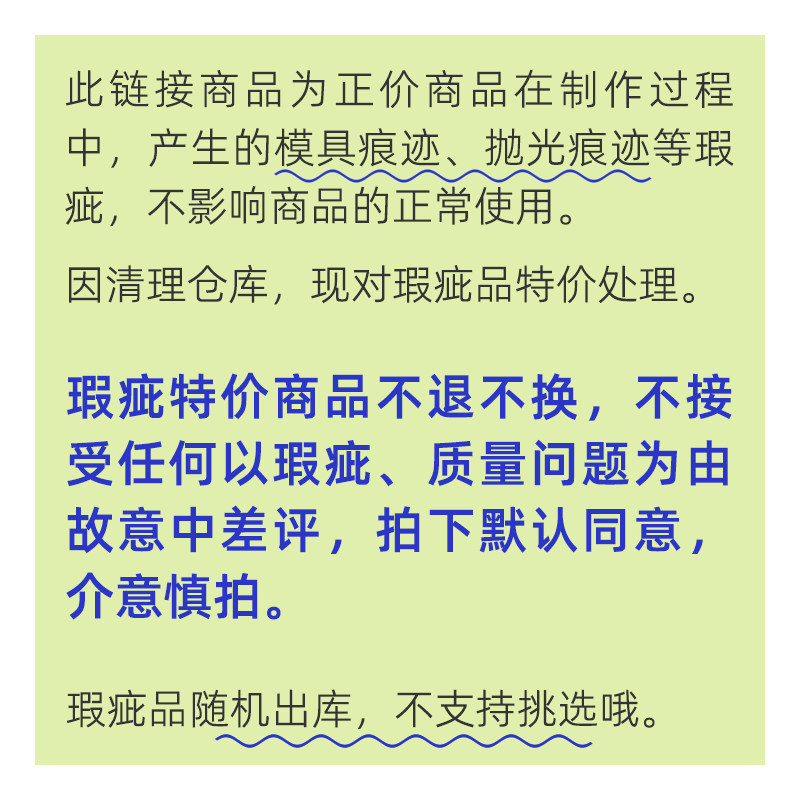 此链接商品为正价商品在制作过程中，产生的模具痕迹、抛光痕迹等瑕疵，不影响商品的正常使用。

因清理仓库，现对瑕疵品特价处理。

瑕疵特价商品不退不换，不接受任何以瑕疵、质量问题为由故意中差评，拍下默认同意，介意慎拍。

瑕疵品随机出库，不支持挑选哦。